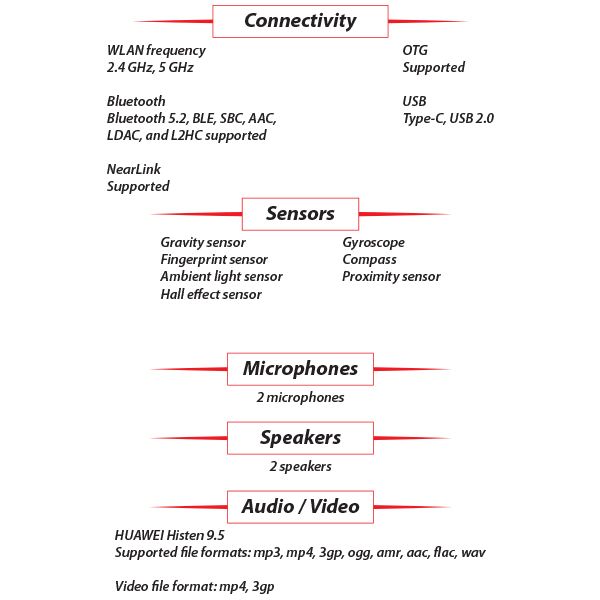 Connectivity

WLAN frequency
2.4 GHz, 5 GHz

Bluetooth
Bluetooth 5.2, BLE, SBC, AAC, LDAC, and L2HC supported

NearLink
Supported

OTG
Supported

USB
Type-C, USB 2.0

Sensors

Gravity sensor
Fingerprint sensor
Ambient light sensor
Hall effect sensor

Gyroscope
Compass
Proximity sensor

Microphones

2 microphones

Speakers

2 speakers

Audio / Video

HUAWEI Histen 9.5
Supported file formats: mp3, mp4, 3gp, ogg, amr, aac, flac, wav

Video file format: mp4, 3gp